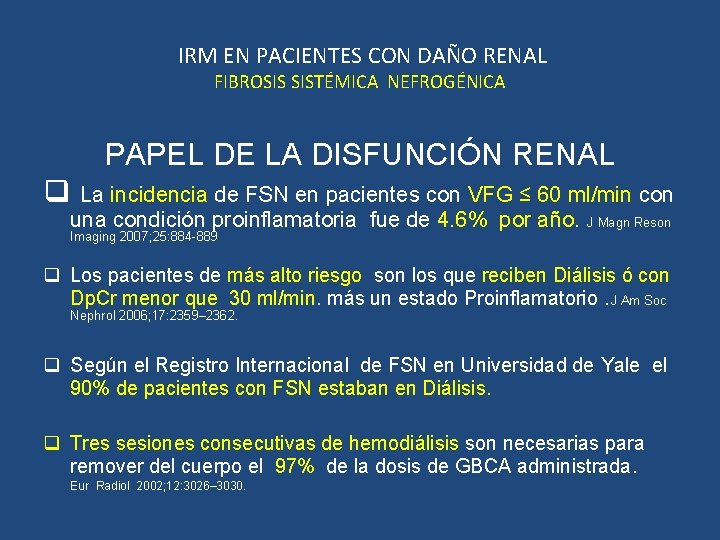 IRM EN PACIENTES CON DAÑO RENAL
FIBROSIS SISTÉMICA NEFROGÉNICA

PAPEL DE LA DISFUNCIÓN RENAL

❑ La incidencia de FSN en pacientes con VFG ≤ 60 ml/min con una condición proinflamatoria fue de 4.6% por año. J Magn Reson Imaging 2007;25:884-889

❑ Los pacientes de más alto riesgo son los que reciben Diálisis ó con DpCr menor que 30 ml/min. más un estado Proinflamatorio .J Am Soc Nephrol 2006;17:2359–2362.

❑ Según el Registro Internacional de FSN en Universidad de Yale el 90% de pacientes con FSN estaban en Diálisis.

❑ Tres sesiones consecutivas de hemodiálisis son necesarias para remover del cuerpo el 97% de la dosis de GBCA administrada. Eur Radiol 2002;12:3026–3030.